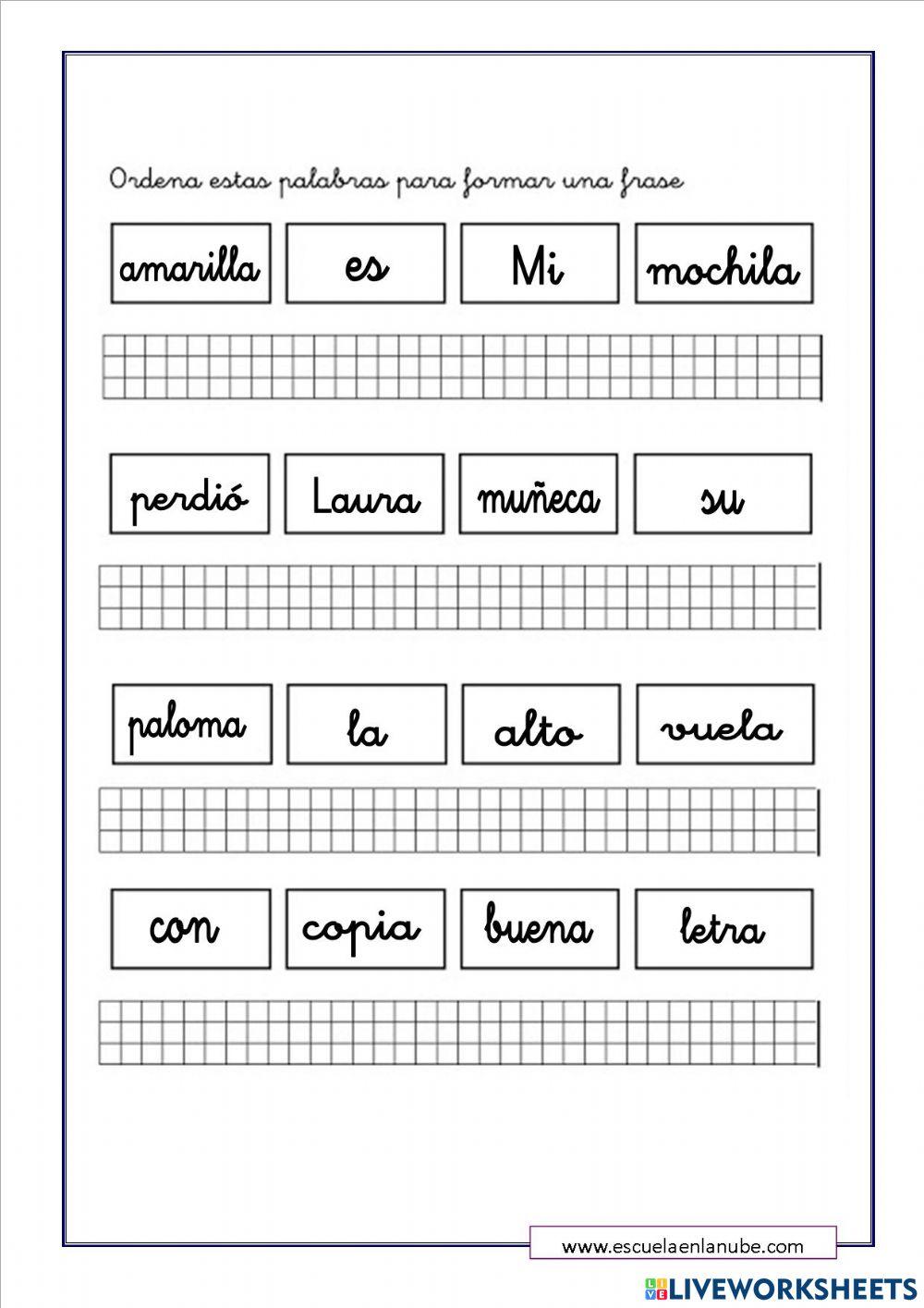 Ordena estas palabras para formar una frase

amarilla es Mi mochila

perdió Laura muñeca su

paloma la alto vuela

con copia buena letra

www.escuelaenlanube.com

LIVEWORKSHEETS